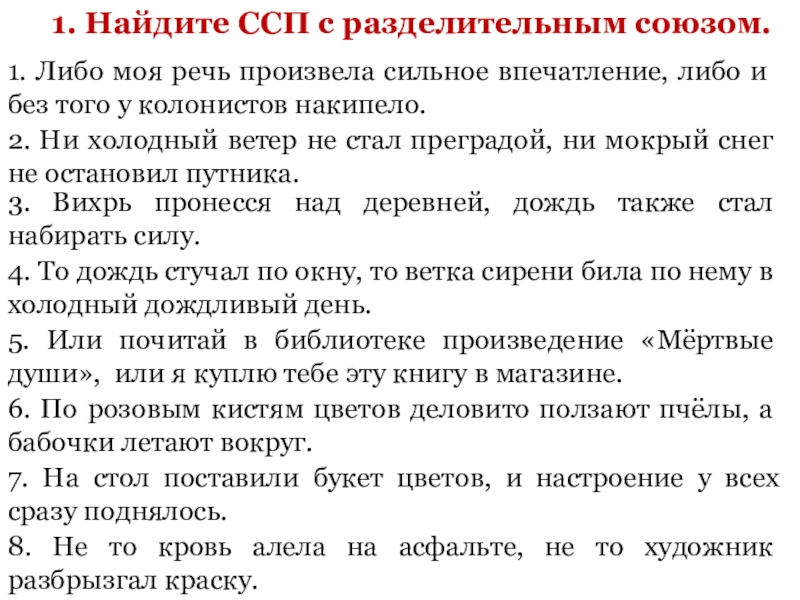 1. Найдите ССП с разделительным союзом.

1. Либо моя речь произвела сильное впечатление, либо и без того у колонистов накипело.

2. Ни холодный ветер не стал преградой, ни мокрый снег не остановил путника.

3. Вихрь пронесся над деревней, дождь также стал набирать силу.

4. То дождь стучал по окну, то ветка сирени била по нему в холодный дождливый день.

5. Или почитай в библиотеке произведение «Мёртвые души», или я куплю тебе эту книгу в магазине.

6. По розовым кистям цветов деловито ползают пчёлы, а бабочки летают вокруг.

7. На стол поставили букет цветов, и настроение у всех сразу поднялось.

8. Не то кровь алела на асфальте, не то художник разбрызгал краску.